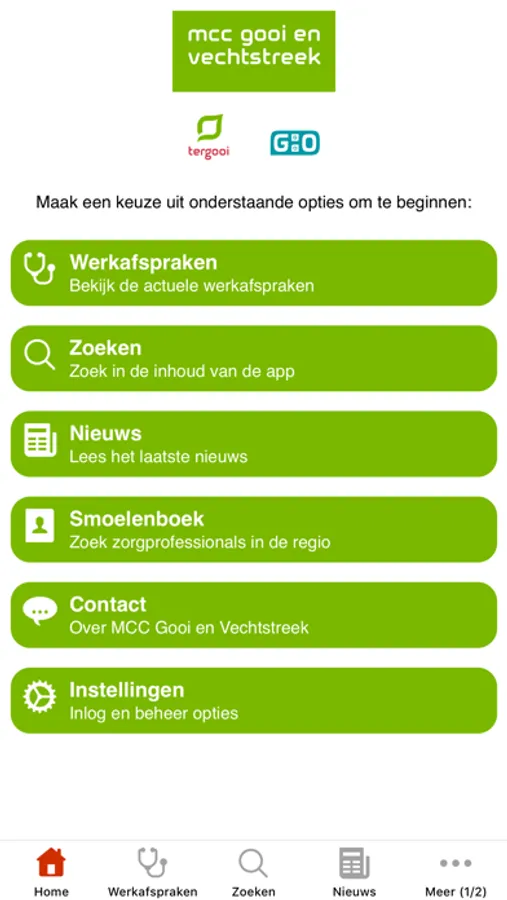 mcc gooi en vechtstreek

tergooi

GHO

Maak een keuze uit onderstaande opties om te beginnen:

Werkafspraken
Bekijk de actuele werkafspraken

Zoeken
Zoek in de inhoud van de app

Nieuws
Lees het laatste nieuws

Smoelenboek
Zoek zorgprofessionals in de regio

Contact
Over MCC Gooi en Vechtstreek

Instellingen
Inlog en beheer opties

Home Werkafspraken Zoeken Nieuws Meer (1/2)